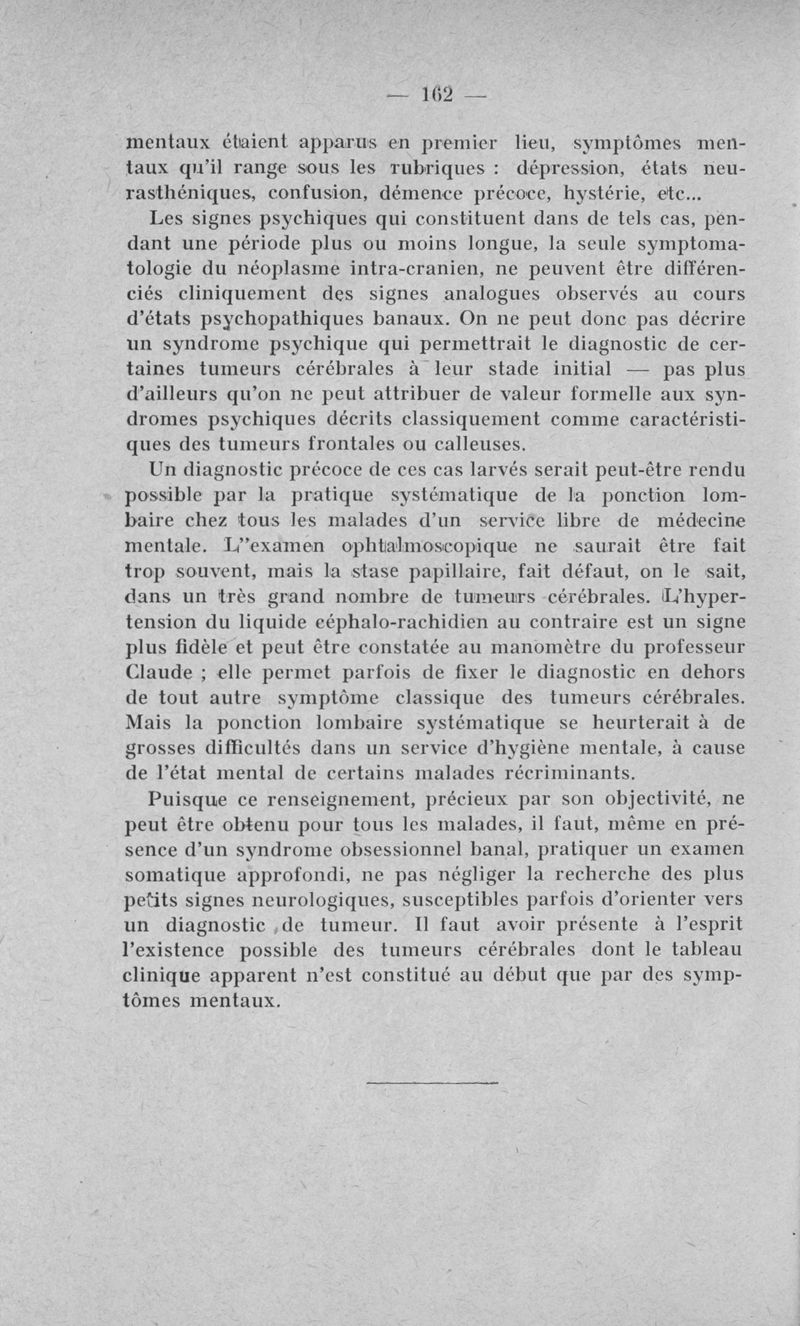 — 162 —

mentaux étaient apparus en premier lieu, symptômes mentaux qu'il range sous les rubriques : dépression, états neurasthéniques, confusion, démence précoce, hystérie, etc...

Les signes psychiques qui constituent dans de tels cas, pendant une période plus ou moins longue, la seule symptomatologie du néoplasme intra-cranien, ne peuvent être différenciés cliniquement des signes analogues observés au cours d'états psychopathiques banaux. On ne peut donc pas décrire un syndrome psychique qui permettrait le diagnostic de certaines tumeurs cérébrales à leur stade initial — pas plus d'ailleurs qu'on ne peut attribuer de valeur formelle aux syndromes psychiques décrits classiquement comme caractéristiques des tumeurs frontales ou calleuses.

Un diagnostic précoce de ces cas larvés serait peut-être rendu possible par la pratique systématique de la ponction lombaire chez tous les malades d'un service libre de médecine mentale. L''examen ophtalmoscopique ne saurait être fait trop souvent, mais la stase papillaire, fait défaut, on le sait, dans un très grand nombre de tumeurs cérébrales. L'hypertension du liquide céphalo-rachidien au contraire est un signe plus fidèle et peut être constatée au manomètre du professeur Claude ; elle permet parfois de fixer le diagnostic en dehors de tout autre symptôme classique des tumeurs cérébrales. Mais la ponction lombaire systématique se heurterait à de grosses difficultés dans un service d'hygiène mentale, à cause de l'état mental de certains malades récriminants.

Puisque ce renseignement, précieux par son objectivité, ne peut être obtenu pour tous les malades, il faut, même en présence d'un syndrome obsessionnel banal, pratiquer un examen somatique approfondi, ne pas négliger la recherche des plus petits signes neurologiques, susceptibles parfois d'orienter vers un diagnostic de tumeur. Il faut avoir présente à l'esprit l'existence possible des tumeurs cérébrales dont le tableau clinique apparent n'est constitué au début que par des symptômes mentaux.